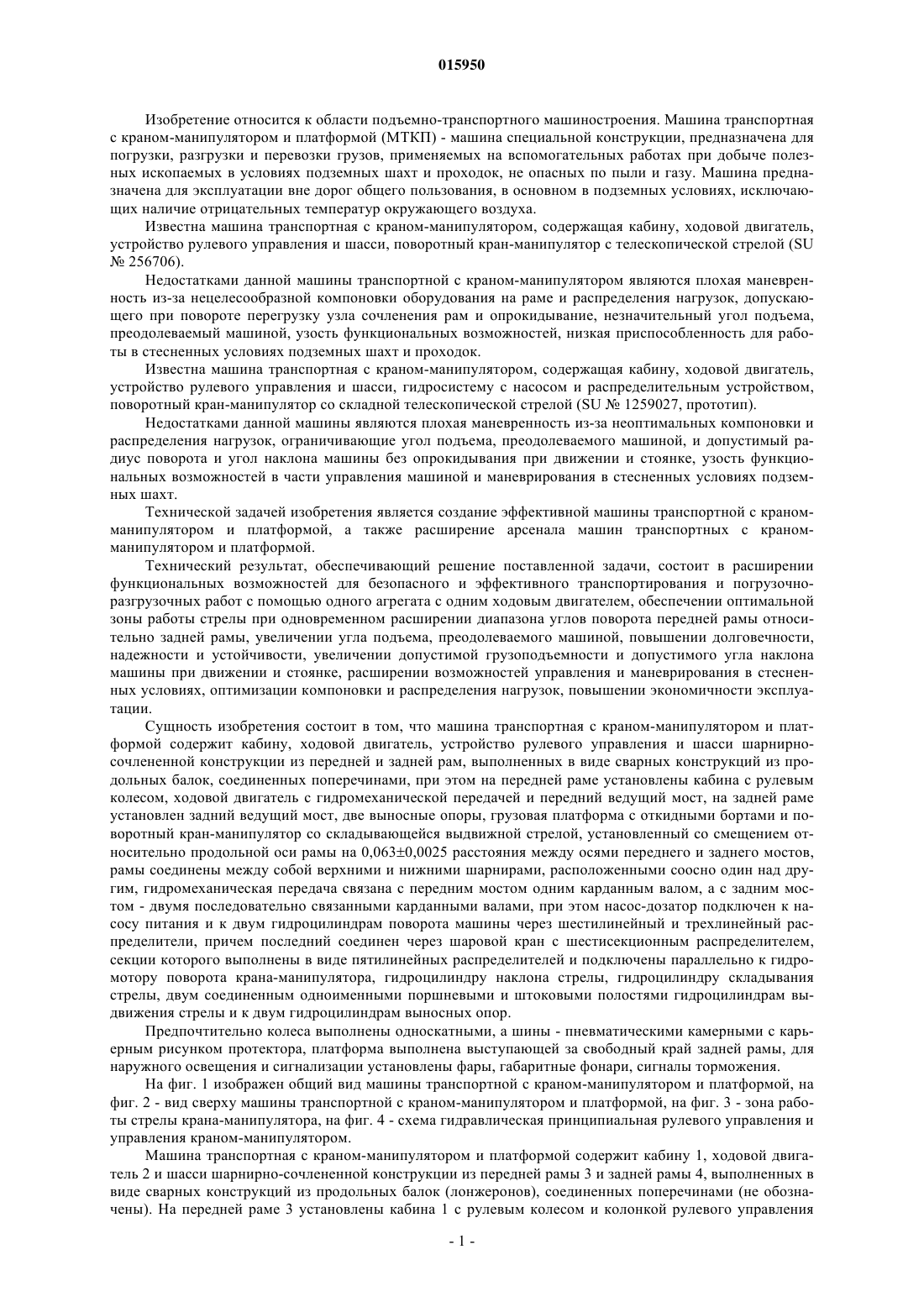 015950

Изобретение относится к области подъемно-транспортного машиностроения. Машина транспортная с краном-манипулятором и платформой (МТКП) - машина специальной конструкции, предназначена для погрузки, разгрузки и перевозки грузов, применяемых на вспомогательных работах при добыче полезных ископаемых в условиях подземных шахт и проходок, не опасных по пыли и газу. Машина предназначена для эксплуатации вне дорог общего пользования, в основном в подземных условиях, исключающих наличие отрицательных температур окружающего воздуха.

Известна машина транспортная с краном-манипулятором, содержащая кабину, ходовой двигатель, устройство рулевого управления и шасси, поворотный кран-манипулятор с телескопической стрелой (SU № 256706).

Недостатками данной машины транспортной с краном-манипулятором являются плохая маневренность из-за нецелесообразной компоновки оборудования на раме и распределения нагрузок, допускающего при повороте перегрузку узла сочленения рам и опрокидывание, незначительный угол подъема, преодолеваемый машиной, узость функциональных возможностей, низкая приспособленность для работы в стесненных условиях подземных шахт и проходок.

Известна машина транспортная с краном-манипулятором, содержащая кабину, ходовой двигатель, устройство рулевого управления и шасси, гидросистему с насосом и распределительным устройством, поворотный кран-манипулятор со складной телескопической стрелой (SU № 1259027, прототип).

Недостатками данной машины являются плохая маневренность из-за неоптимальных компоновки и распределения нагрузок, ограничивающие угол подъема, преодолеваемого машиной, и допустимый радиус поворота и угол наклона машины без опрокидывания при движении и стоянке, узость функциональных возможностей в части управления машиной и маневрирования в стесненных условиях подземных шахт.

Технической задачей изобретения является создание эффективной машины транспортной с краном-манипулятором и платформой, а также расширение арсенала машин транспортных с краном-манипулятором и платформой.

Технический результат, обеспечивающий решение поставленной задачи, состоит в расширении функциональных возможностей для безопасного и эффективного транспортирования и погрузочно-разгрузочных работ с помощью одного агрегата с одним ходовым двигателем, обеспечении оптимальной зоны работы стрелы при одновременном расширении диапазона углов поворота передней рамы относительно задней рамы, увеличении угла подъема, преодолеваемого машиной, повышении долговечности, надежности и устойчивости, увеличении допустимой грузоподъемности и допустимого угла наклона машины при движении и стоянке, расширении возможностей управления и маневрирования в стесненных условиях, оптимизации компоновки и распределения нагрузок, повышении экономичности эксплуатации.

Сущность изобретения состоит в том, что машина транспортная с краном-манипулятором и платформой содержит кабину, ходовой двигатель, устройство рулевого управления и шасси шарнирно-сочлененной конструкции из передней и задней рам, выполненных в виде сварных конструкций из продольных балок, соединенных поперечинами, при этом на передней раме установлены кабина с рулевым колесом, ходовой двигатель с гидромеханической передачей и передний ведущий мост, на задней раме установлен задний ведущий мост, две выносные опоры, грузовая платформа с откидными бортами и поворотный кран-манипулятор со складывающейся выдвижной стрелой, установленный со смещением относительно продольной оси рамы на 0,063±0,0025 расстояния между осями переднего и заднего мостов, рамы соединены между собой верхними и нижними шарнирами, расположенными соосно один над другим, гидромеханическая передача связана с передним мостом одним карданным валом, а с задним мостом - двумя последовательно связанными карданными валами, при этом насос-дозатор подключен к насосу питания и к двум гидроцилиндрам поворота машины через шестилинейный и трехлинейный распределители, причем последний соединен через шаровой кран с шестисекционным распределителем, секции которого выполнены в виде пятилинейных распределителей и подключены параллельно к гидромотору поворота крана-манипулятора, гидроцилиндру наклона стрелы, гидроцилиндру складывания стрелы, двум соединенным одноименными поршневыми и штоковыми полостями гидроцилиндрам выдвижения стрелы и к двум гидроцилиндрам выносных опор.

Предпочтительно колеса выполнены односкатными, а шины - пневматическими камерными с карьерным рисунком протектора, платформа выполнена выступающей за свободный край задней рамы, для наружного освещения и сигнализации установлены фары, габаритные фонари, сигналы торможения.

На фиг. 1 изображен общий вид машины транспортной с краном-манипулятором и платформой, на фиг. 2 - вид сверху машины транспортной с краном-манипулятором и платформой, на фиг. 3 - зона работы стрелы крана-манипулятора, на фиг. 4 - схема гидравлическая принципиальная рулевого управления и управления краном-манипулятором.

Машина транспортная с краном-манипулятором и платформой содержит кабину 1, ходовой двигатель 2 и шасси шарнирно-сочлененной конструкции из передней рамы 3 и задней рамы 4, выполненных в виде сварных конструкций из продольных балок (лонжеронов), соединенных поперечинами (не обозначены). На передней раме 3 установлены кабина 1 с рулевым колесом и колонкой рулевого управления

- 1 -